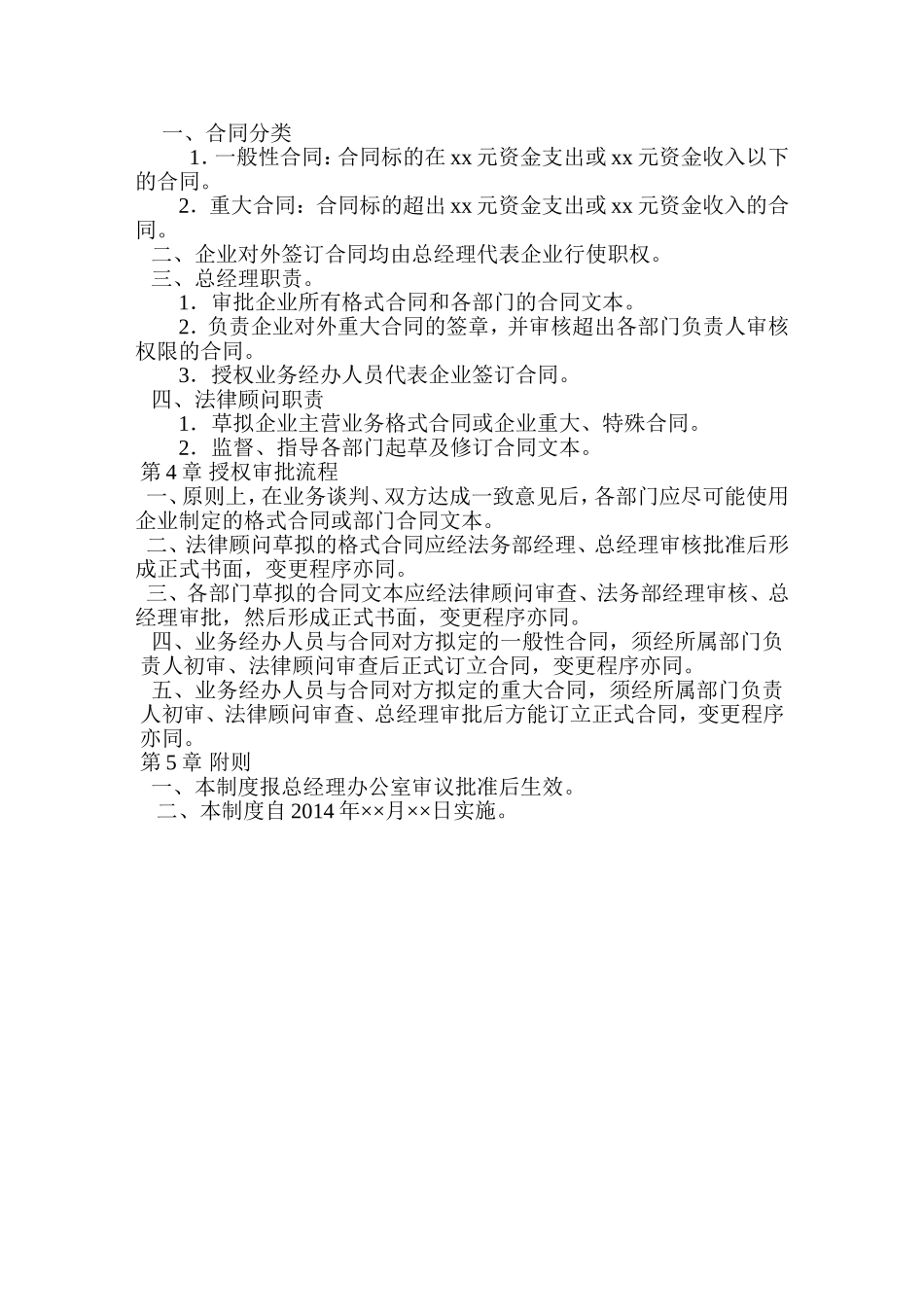 一、合同分类

1. 一般性合同：合同标的在 xx 元资金支出或 xx 元资金收入以下的合同。

2．重大合同：合同标的超出 xx 元资金支出或 xx 元资金收入的合同。

二、企业对外签订合同均由总经理代表企业行使职权。

三、总经理职责。

1．审批企业所有格式合同和各部门的合同文本。

2．负责企业对外重大合同的签章，并审核超出各部门负责人审核权限的合同。

3．授权业务经办人员代表企业签订合同。

四、法律顾问职责

1．草拟企业主营业务格式合同或企业重大、特殊合同。

2．监督、指导各部门起草及修订合同文本。

第 4 章 授权审批流程

一、原则上，在业务谈判、双方达成一致意见后，各部门应尽可能使用企业制定的格式合同或部门合同文本。

二、法律顾问草拟的格式合同应经法务部经理、总经理审核批准后形成正式书面，变更程序亦同。

三、各部门草拟的合同文本应经法律顾问审查、法务部经理审核、总经理审批，然后形成正式书面，变更程序亦同。

四、业务经办人员与合同对方拟定的一般性合同，须经所属部门负责人初审、法律顾问审查后正式订立合同，变更程序亦同。

五、业务经办人员与合同对方拟定的重大合同，须经所属部门负责人初审、法律顾问审查、总经理审批后方能订立正式合同，变更程序亦同。

第 5 章 附则

一、本制度报总经理办公室审议批准后生效。

二、本制度自 2014 年××月××日实施。